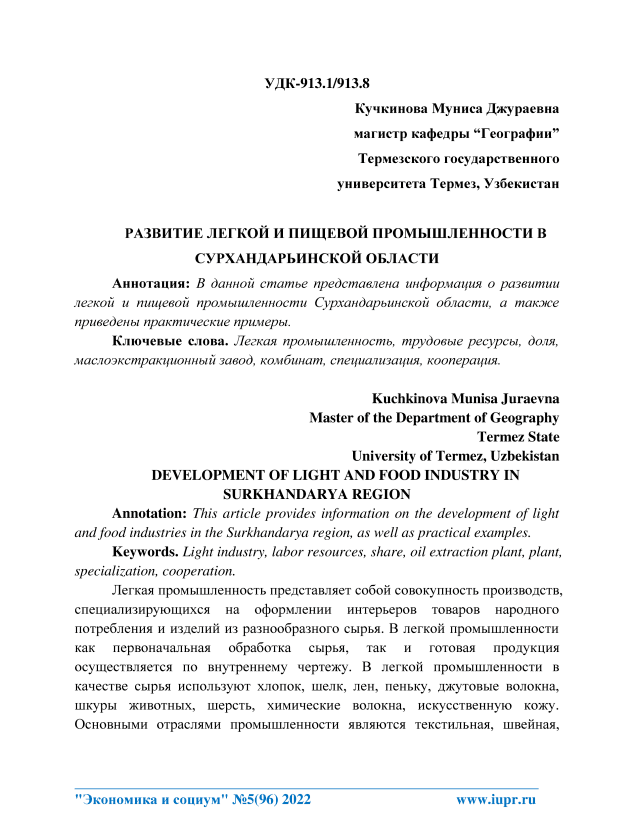 УДК-913.1/913.8

Кучкинова Муниса Джураевна
магистр кафедры “Географии”
Термезского государственного
университета Термез, Узбекистан

РАЗВИТИЕ ЛЕГКОЙ И ПИЩЕВОЙ ПРОМЫШЛЕННОСТИ В СУРХАНДАРЬИНСКОЙ ОБЛАСТИ

Аннотация: В данной статье представлена информация о развитии легкой и пищевой промышленности Сурхандарьинской области, а также приведены практические примеры.

Ключевые слова. Легкая промышленность, трудовые ресурсы, доля, маслоэкстракционный завод, комбинат, специализация, кооперация.

Kuchkinova Munisa Juraevna
Master of the Department of Geography
Termez State
University of Termez, Uzbekistan

DEVELOPMENT OF LIGHT AND FOOD INDUSTRY IN SURKHANDARYA REGION

Annotation: This article provides information on the development of light and food industries in the Surkhandarya region, as well as practical examples.

Keywords. Light industry, labor resources, share, oil extraction plant, plant, specialization, cooperation.

Легкая промышленность представляет собой совокупность производств, специализирующихся на оформлении интерьеров товаров народного потребления и изделий из разнообразного сырья. В легкой промышленности как первоначальная обработка сырья, так и готовая продукция осуществляется по внутреннему чертежу. В легкой промышленности в качестве сырья используют хлопок, шелк, лен, пеньку, джутовые волокна, шкуры животных, шерсть, химические волокна, искусственную кожу. Основными отраслями промышленности являются текстильная, швейная,

"Экономика и социум" №5(96) 2022 www.iupr.ru